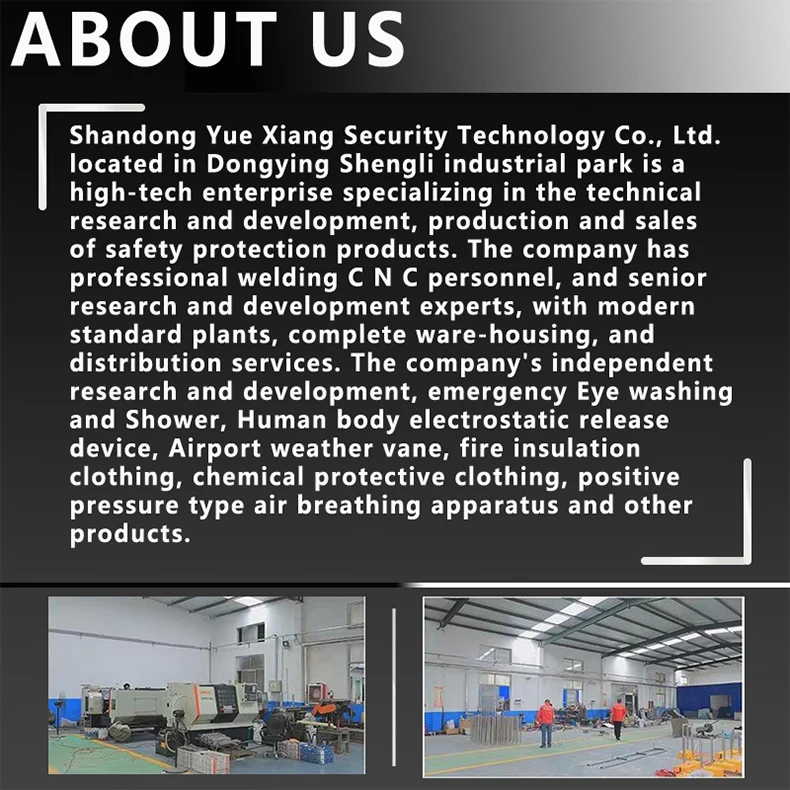 ABOUT US

Shandong Yue Xiang Security Technology Co., Ltd. located in Dongying Shengli industrial park is a high-tech enterprise specializing in the technical research and development, production and sales of safety protection products. The company has professional welding C N C personnel, and senior research and development experts, with modern standard plants, complete ware-housing, and distribution services. The company's independent research and development, emergency Eye washing and Shower, Human body electrostatic release device, Airport weather vane, fire insulation clothing, chemical protective clothing, positive pressure type air breathing apparatus and other products.